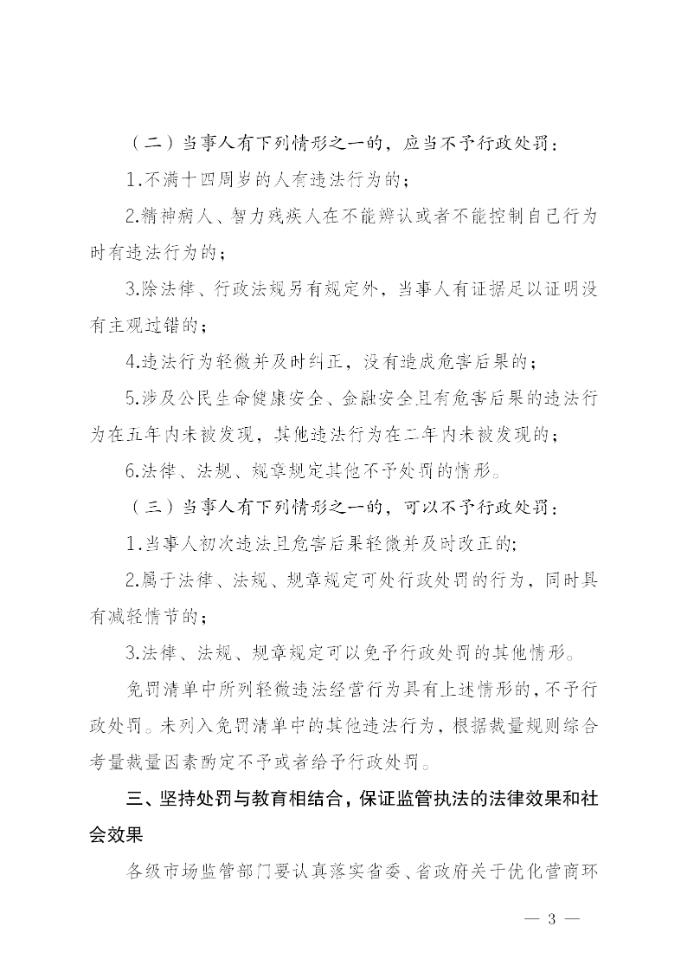 （二）当事人有下列情形之一的，应当不予行政处罚：

1.不满十四周岁的人有违法行为的；

2.精神病人、智力残疾人在不能辨认或者不能控制自己行为时有违法行为的；

3.除法律、行政法规另有规定外，当事人有证据足以证明没有主观过错的；

4.违法行为轻微并及时纠正，没有造成危害后果的；

5.涉及公民生命健康安全、金融安全且有危害后果的违法行为在五年内未被发现，其他违法行为在二年内未被发现的；

6.法律、法规、规章规定其他不予处罚的情形。

（三）当事人有下列情形之一的，可以不予行政处罚：

1.当事人初次违法且危害后果轻微并及时改正的；

2.属于法律、法规、规章规定可处行政处罚的行为，同时具有减轻情节的；

3.法律、法规、规章规定可以免予行政处罚的其他情形。

免罚清单中所列轻微违法经营行为具有上述情形的，不予行政处罚。未列入免罚清单中的其他违法行为，根据裁量规则综合考量裁量因素酌定不予或者给予行政处罚。

三、坚持处罚与教育相结合，保证监管执法的法律效果和社会效果

各级市场监管部门要认真落实省委、省政府关于优化营商环

— 3 —